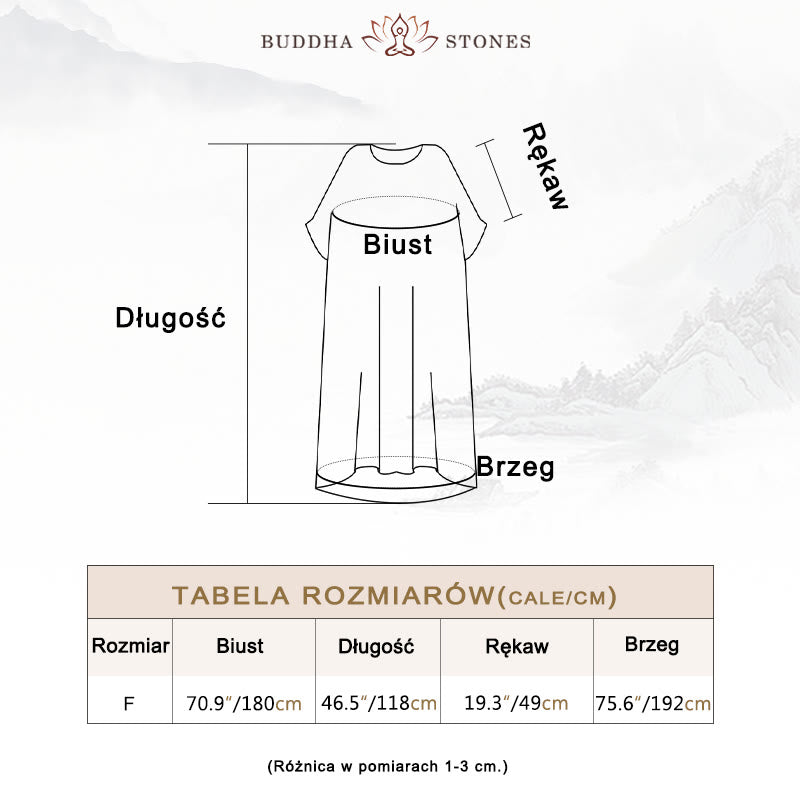 BUDDHA STONES

Rękaw

Biust

Długość

Brzeg

TABELA ROZMIARÓW(CALE/CM)

| Rozmiar | Biust | Długość | Rękaw | Brzeg |
|---|---|---|---|---|
| F | 70.9″/180cm | 46.5″/118cm | 19.3″/49cm | 75.6″/192cm |

(Różnica w pomiarach 1-3 cm.)